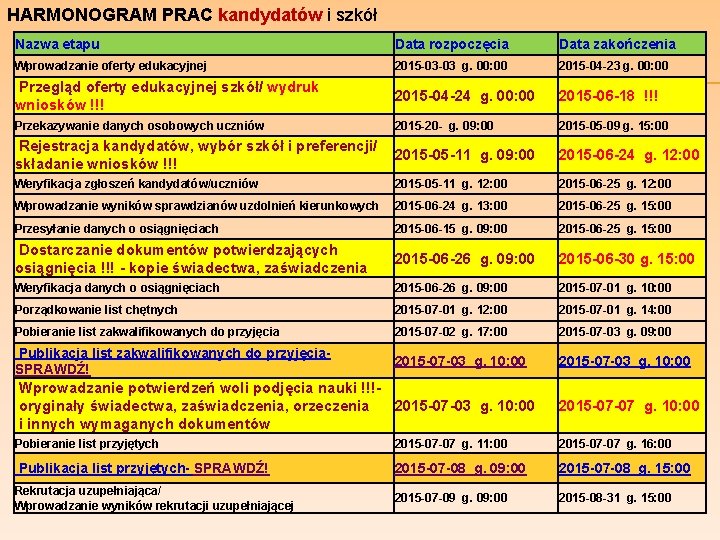 HARMONOGRAM PRAC kandydatów i szkół

| Nazwa etapu | Data rozpoczęcia | Data zakończenia |
|---|---|---|
| Wprowadzanie oferty edukacyjnej | 2015-03-03 g. 00:00 | 2015-04-23 g. 00:00 |
| Przegląd oferty edukacyjnej szkół/ wydruk wniosków !!! | 2015-04-24 g. 00:00 | 2015-06-18 !!! |
| Przekazywanie danych osobowych uczniów | 2015-20- g. 09:00 | 2015-05-09 g. 15:00 |
| Rejestracja kandydatów, wybór szkół i preferencji/ składanie wniosków !!! | 2015-05-11 g. 09:00 | 2015-06-24 g. 12:00 |
| Weryfikacja zgłoszeń kandydatów/uczniów | 2015-05-11 g. 12:00 | 2015-06-25 g. 12:00 |
| Wprowadzanie wyników sprawdzianów uzdolnień kierunkowych | 2015-06-24 g. 13:00 | 2015-06-25 g. 15:00 |
| Przesyłanie danych o osiągnięciach | 2015-06-15 g. 09:00 | 2015-06-25 g. 15:00 |
| Dostarczanie dokumentów potwierdzających osiągnięcia !!! - kopie świadectwa, zaświadczenia | 2015-06-26 g. 09:00 | 2015-06-30 g. 15:00 |
| Weryfikacja danych o osiągnięciach | 2015-06-26 g. 09:00 | 2015-07-01 g. 10:00 |
| Porządkowanie list chętnych | 2015-07-01 g. 12:00 | 2015-07-01 g. 14:00 |
| Pobieranie list zakwalifikowanych do przyjęcia | 2015-07-02 g. 17:00 | 2015-07-03 g. 09:00 |
| Publikacja list zakwalifikowanych do przyjęcia- SPRAWDŹ! | 2015-07-03 g. 10:00 | 2015-07-03 g. 10:00 |
| Wprowadzanie potwierdzeń woli podjęcia nauki !!!- oryginały świadectwa, zaświadczenia, orzeczenia i innych wymaganych dokumentów | 2015-07-03 g. 10:00 | 2015-07-07 g. 10:00 |
| Pobieranie list przyjętych | 2015-07-07 g. 11:00 | 2015-07-07 g. 16:00 |
| Publikacja list przyjętych- SPRAWDŹ! | 2015-07-08 g. 09:00 | 2015-07-08 g. 15:00 |
| Rekrutacja uzupełniająca/ Wprowadzanie wyników rekrutacji uzupełniającej | 2015-07-09 g. 09:00 | 2015-08-31 g. 15:00 |